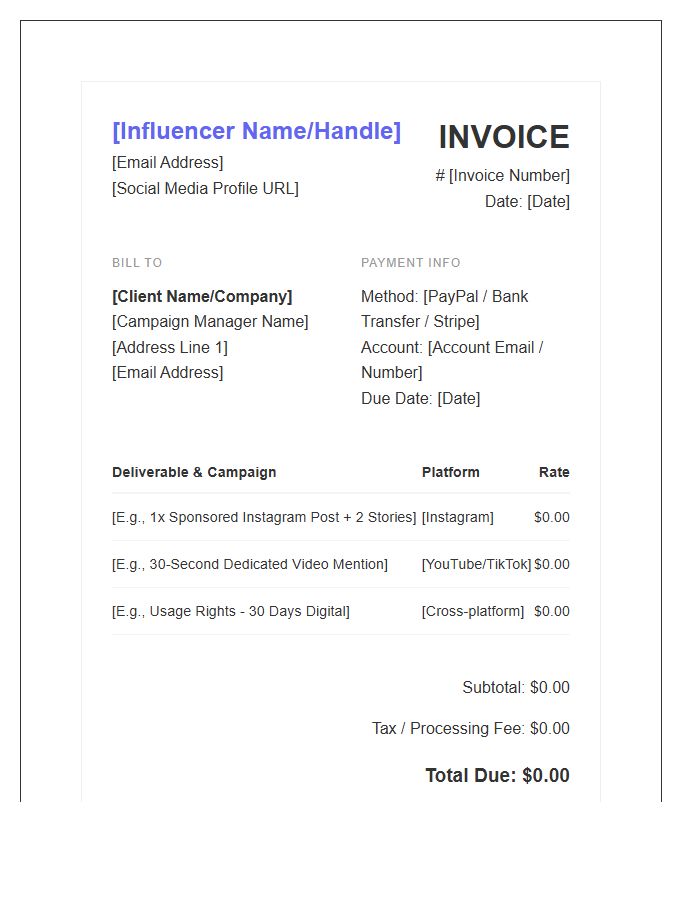 [Influencer Name/Handle]
[Email Address]
[Social Media Profile URL]

INVOICE
# [Invoice Number]
Date: [Date]

BILL TO

[Client Name/Company]
[Campaign Manager Name]
[Address Line 1]
[Email Address]

PAYMENT INFO

Method: [PayPal / Bank Transfer / Stripe]
Account: [Account Email / Number]
Due Date: [Date]

| Deliverable & Campaign | Platform | Rate |
|---|---|---|
| [E.g., 1x Sponsored Instagram Post + 2 Stories] | [Instagram] | $0.00 |
| [E.g., 30-Second Dedicated Video Mention] | [YouTube/TikTok] | $0.00 |
| [E.g., Usage Rights - 30 Days Digital] | [Cross-platform] | $0.00 |

Subtotal: $0.00

Tax / Processing Fee: $0.00

Total Due: $0.00